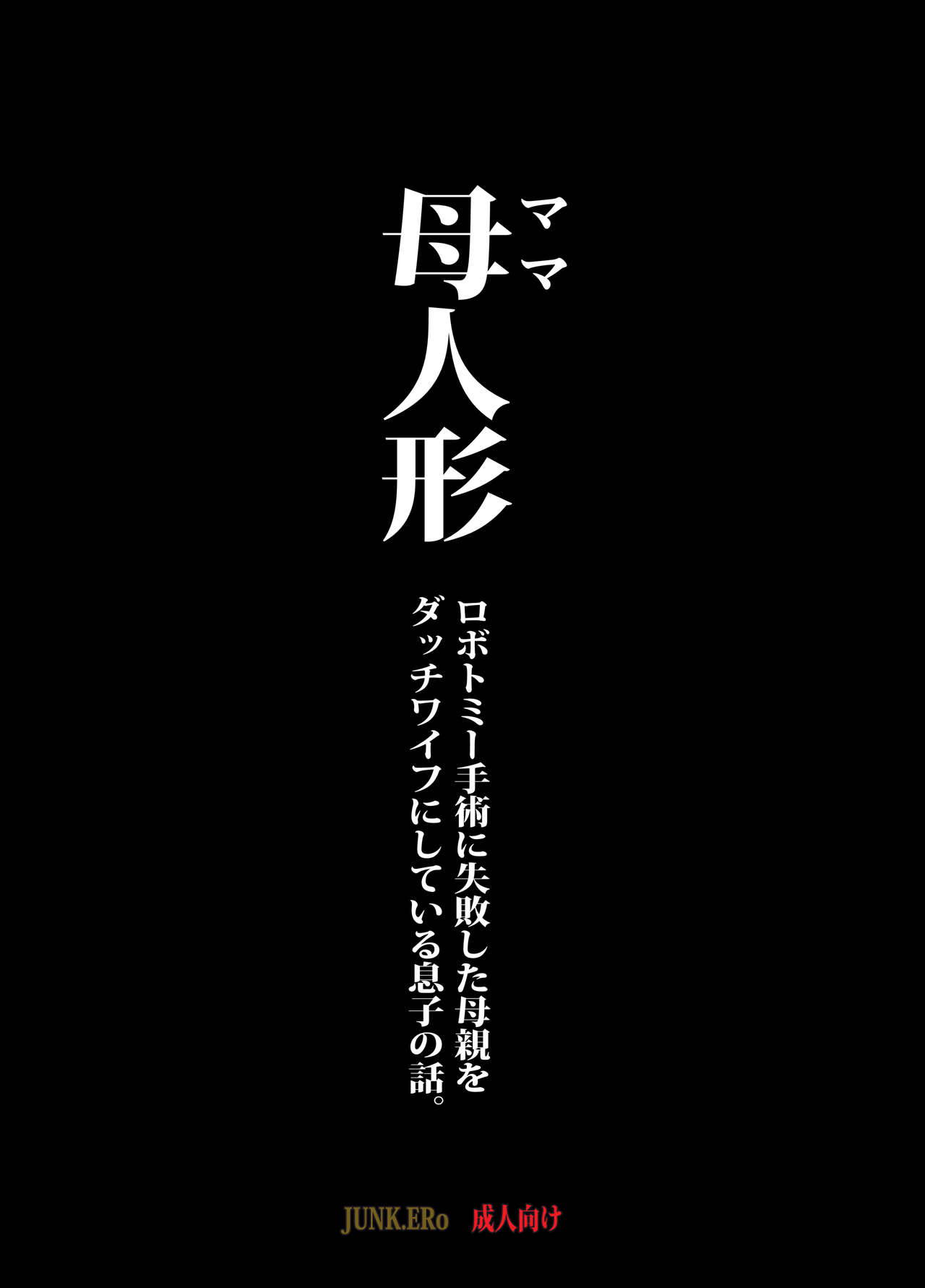 ママ
母人形

ロボトミー手術に失敗した母親を
ダッチワイフにしている息子の話。

JUNK.ERo 成人向け